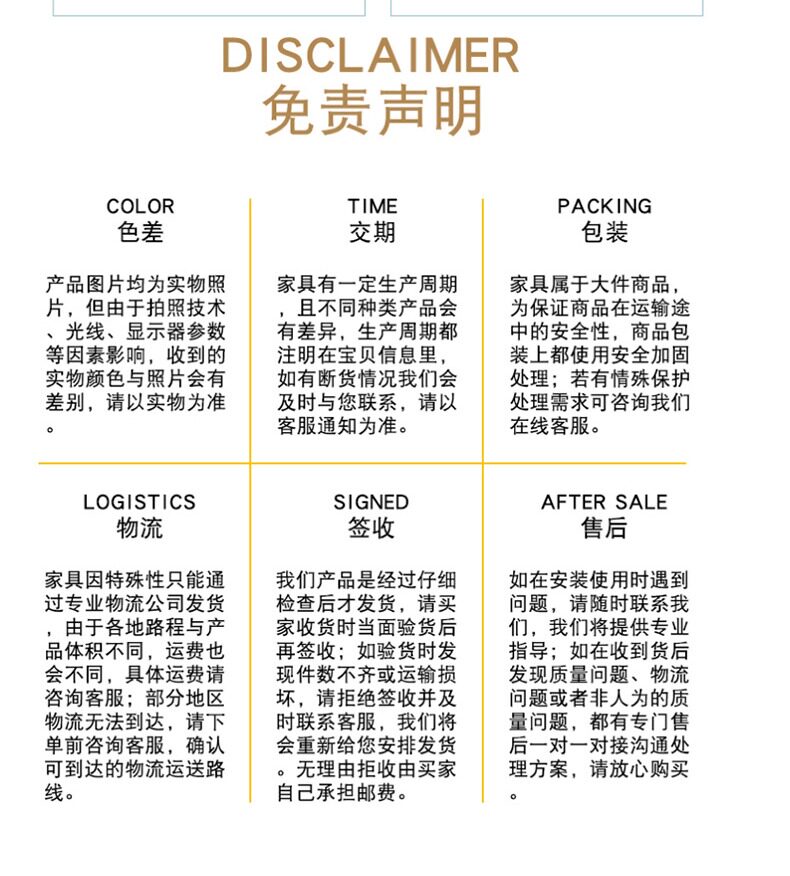 DISCLAIMER
免责声明

COLOR
色差

产品图片均为实物照片，但由于拍照技术、光线、显示器参数等因素影响，收到的实物颜色与照片会有差别，请以实物为准。

TIME
交期

家具有一定生产周期，且不同种类产品会有差异，生产周期都注明在宝贝信息里，如有断货情况我们会及时与您联系，请以客服通知为准。

PACKING
包装

家具属于大件商品，为保证商品在运输途中的安全性，商品包装上都使用安全加固处理；若有情殊保护处理需求可咨询我们在线客服。

LOGISTICS
物流

家具因特殊性只能通过专业物流公司发货，由于各地路程与产品体积不同，运费也会不同，具体运费请咨询客服；部分地区物流无法到达，请下单前咨询客服，确认可到达的物流运送路线。

SIGNED
签收

我们产品是经过仔细检查后才发货，请买家收货时当面验货后再签收；如验货时发现件数不齐或运输损坏，请拒绝签收并及时联系客服，我们将会重新给您安排发货。无理由拒收由买家自己承担邮费。

AFTER SALE
售后

如在安装使用时遇到问题，请随时联系我们，我们将提供专业指导；如在收到货后发现质量问题、物流问题或者非人为的质量问题，都有专门售后一对一对接沟通处理方案，请放心购买。